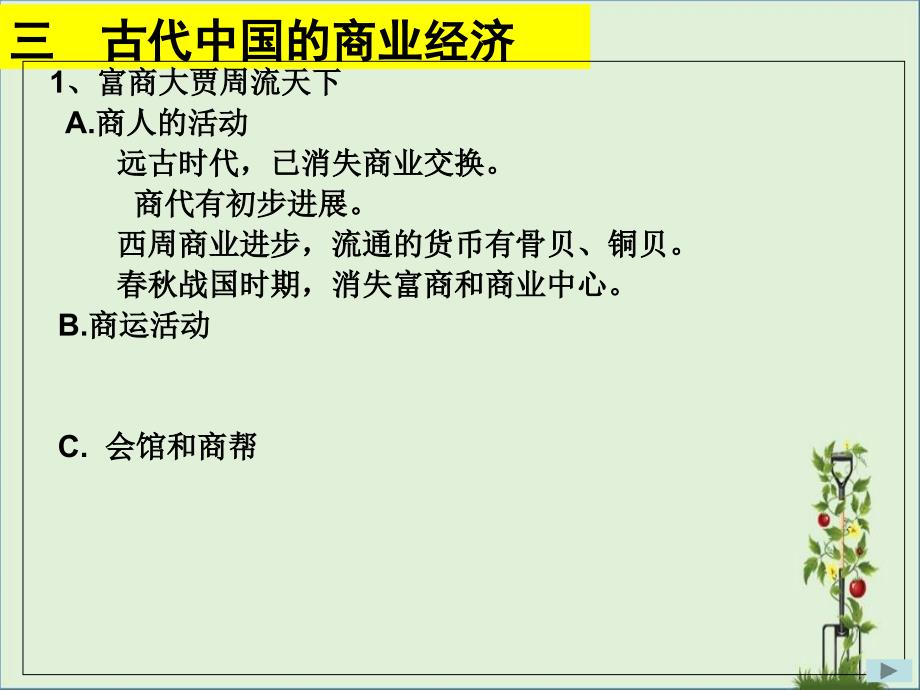 三　古代中国的商业经济

1、富商大贾周流天下

A.商人的活动

远古时代，已消失商业交换。

商代有初步进展。

西周商业进步，流通的货币有骨贝、铜贝。

春秋战国时期，消失富商和商业中心。

B.商运活动

C. 会馆和商帮